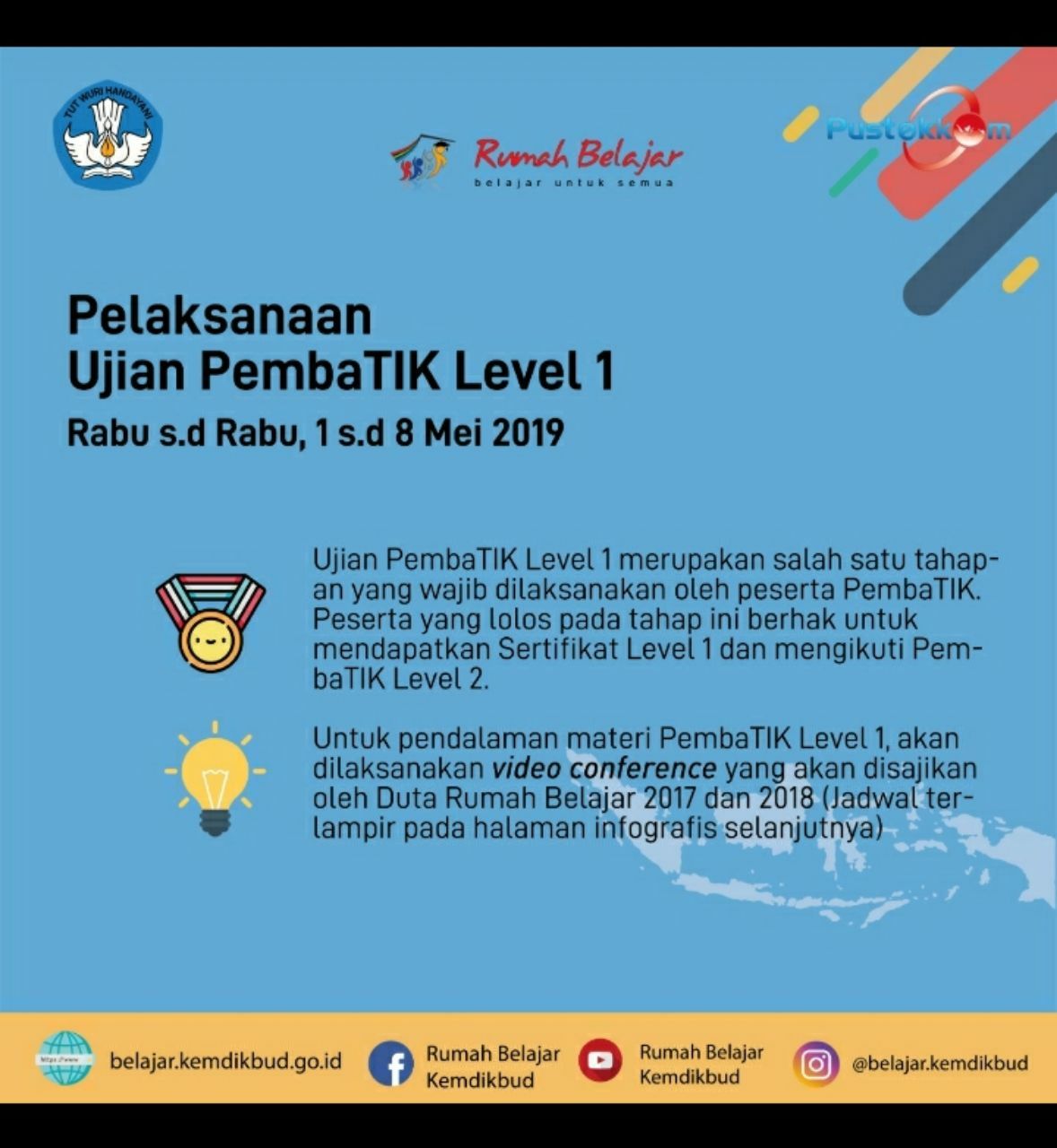 TUT WURI HANDAYANI

Rumah Belajar
belajar untuk semua

Pustekkom

Pelaksanaan
Ujian PembaTIK Level 1

Rabu s.d Rabu, 1 s.d 8 Mei 2019

Ujian PembaTIK Level 1 merupakan salah satu tahapan yang wajib dilaksanakan oleh peserta PembaTIK. Peserta yang lolos pada tahap ini berhak untuk mendapatkan Sertifikat Level 1 dan mengikuti PembaTIK Level 2.

Untuk pendalaman materi PembaTIK Level 1, akan dilaksanakan video conference yang akan disajikan oleh Duta Rumah Belajar 2017 dan 2018 (Jadwal terlampir pada halaman infografis selanjutnya)

belajar.kemdikbud.go.id

Rumah Belajar
Kemdikbud

Rumah Belajar
Kemdikbud

@belajar.kemdikbud